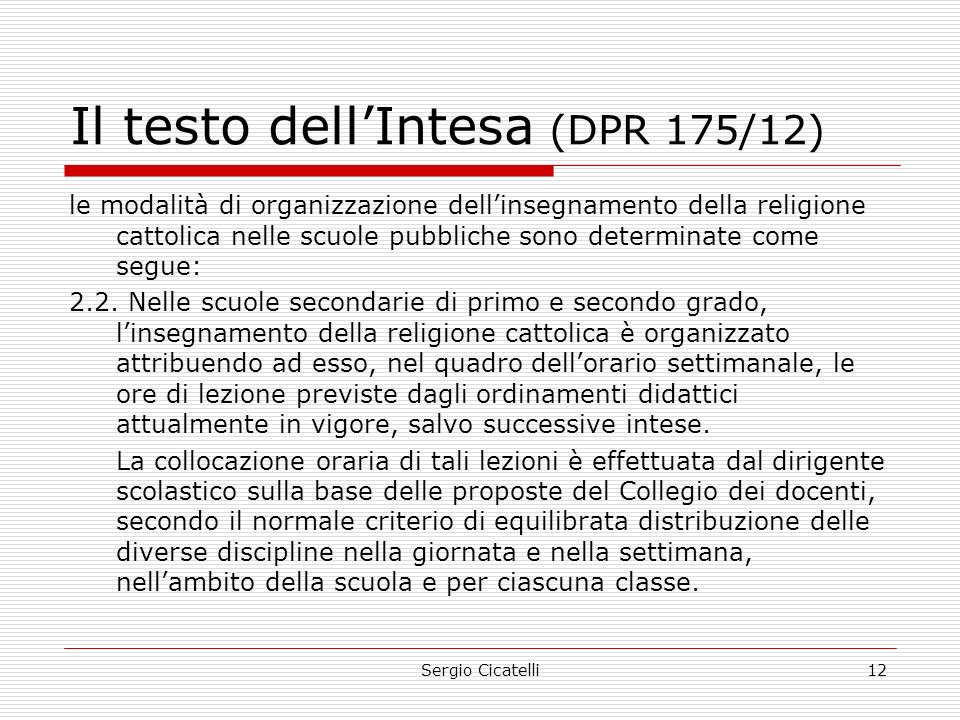 Il testo dell’Intesa (DPR 175/12)

le modalità di organizzazione dell’insegnamento della religione cattolica nelle scuole pubbliche sono determinate come segue:

2.2. Nelle scuole secondarie di primo e secondo grado, l’insegnamento della religione cattolica è organizzato attribuendo ad esso, nel quadro dell’orario settimanale, le ore di lezione previste dagli ordinamenti didattici attualmente in vigore, salvo successive intese.

La collocazione oraria di tali lezioni è effettuata dal dirigente scolastico sulla base delle proposte del Collegio dei docenti, secondo il normale criterio di equilibrata distribuzione delle diverse discipline nella giornata e nella settimana, nell’ambito della scuola e per ciascuna classe.

Sergio Cicatelli

12